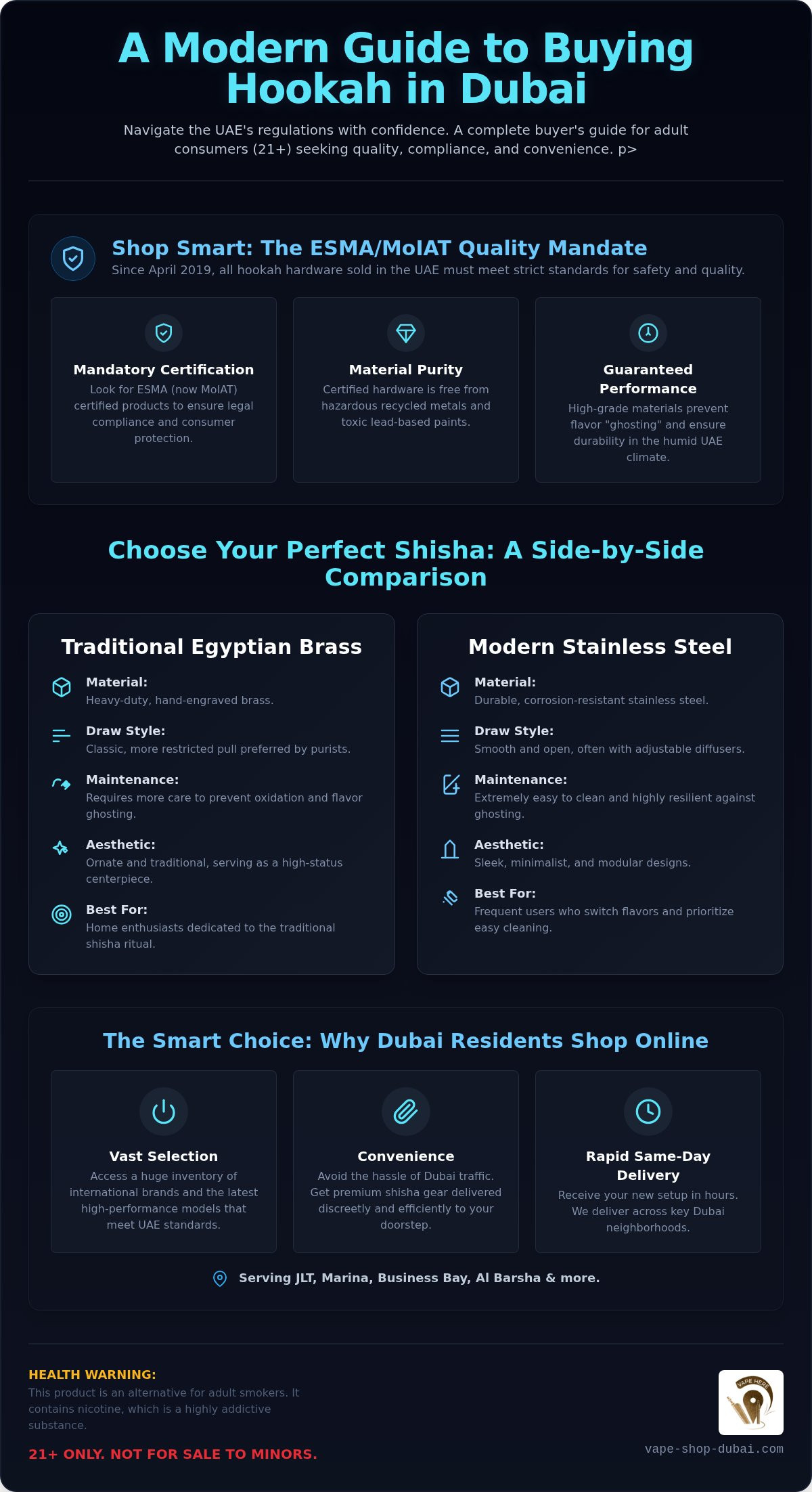 A Modern Guide to Buying Hookah in Dubai

Navigate the UAE's regulations with confidence. A complete buyer's guide for adult consumers (21+) seeking quality, compliance, and convenience. p>

Shop Smart: The ESMA/MoIAT Quality Mandate

Since April 2019, all hookah hardware sold in the UAE must meet strict standards for safety and quality.

Mandatory Certification

Look for ESMA (now MoIAT) certified products to ensure legal compliance and consumer protection.

Material Purity

Certified hardware is free from hazardous recycled metals and toxic lead-based paints.

Guaranteed Performance

High-grade materials prevent flavor "ghosting" and ensure durability in the humid UAE climate.

Choose Your Perfect Shisha: A Side-by-Side Comparison

Traditional Egyptian Brass

Material:
Heavy-duty, hand-engraved brass.

Draw Style:
Classic, more restricted pull preferred by purists.

Maintenance:
Requires more care to prevent oxidation and flavor ghosting.

Aesthetic:
Ornate and traditional, serving as a high-status centerpiece.

Best For:
Home enthusiasts dedicated to the traditional shisha ritual.

Modern Stainless Steel

Material:
Durable, corrosion-resistant stainless steel.

Draw Style:
Smooth and open, often with adjustable diffusers.

Maintenance:
Extremely easy to clean and highly resilient against ghosting.

Aesthetic:
Sleek, minimalist, and modular designs.

Best For:
Frequent users who switch flavors and prioritize easy cleaning.

The Smart Choice: Why Dubai Residents Shop Online

Vast Selection

Access a huge inventory of international brands and the latest high-performance models that meet UAE standards.

Convenience

Avoid the hassle of Dubai traffic. Get premium shisha gear delivered discreetly and efficiently to your doorstep.

Rapid Same-Day Delivery

Receive your new setup in hours. We deliver across key Dubai neighborhoods.

Serving JLT, Marina, Business Bay, Al Barsha & more.

HEALTH WARNING:

This product is an alternative for adult smokers. It contains nicotine, which is a highly addictive substance.

21+ ONLY. NOT FOR SALE TO MINORS.

VAPE HERE

vape-shop-dubai.com